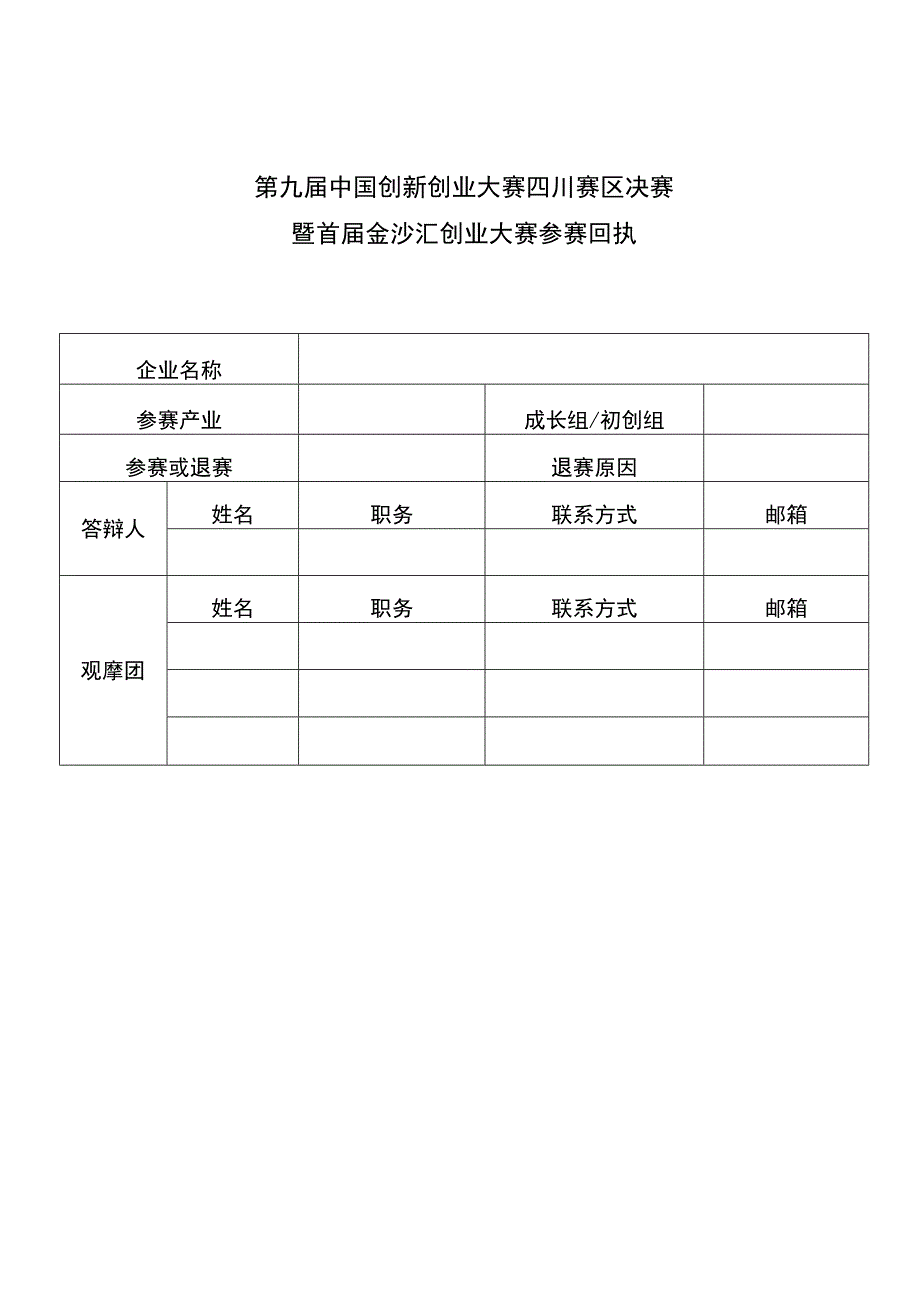 第九届中国创新创业大赛四川赛区决赛
暨首届金沙汇创业大赛参赛回执

| 企业名称 | | | | |
|---|---|---|---|---|
| 参赛产业 | | | 成长组/初创组 | |
| 参赛或退赛 | | | 退赛原因 | |
| 答辩人 | 姓名 | 职务 | 联系方式 | 邮箱 |
| | | | | |
| 观摩团 | 姓名 | 职务 | 联系方式 | 邮箱 |
| | | | | |
| | | | | |
| | | | | |